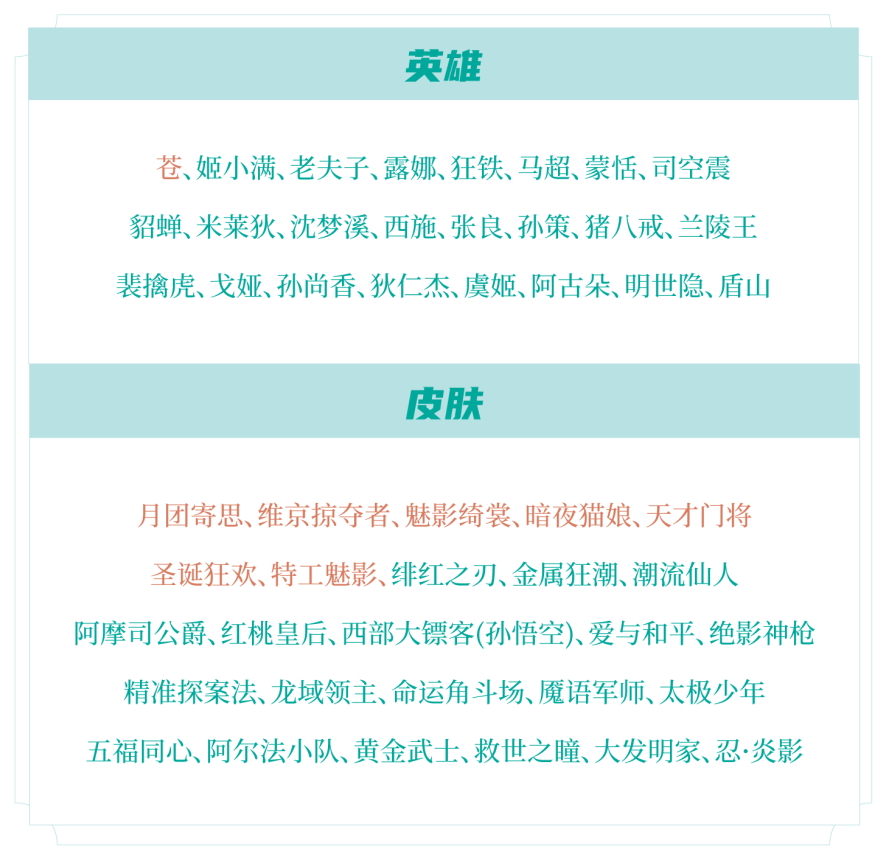 英雄

苍、姬小满、老夫子、露娜、狂铁、马超、蒙恬、司空震

貂蝉、米莱狄、沈梦溪、西施、张良、孙策、猪八戒、兰陵王

裴擒虎、戈娅、孙尚香、狄仁杰、虞姬、阿古朵、明世隐、盾山

皮肤

月团寄思、维京掠夺者、魅影绮裳、暗夜猫娘、天才门将

圣诞狂欢、特工魅影、绯红之刃、金属狂潮、潮流仙人

阿摩司公爵、红桃皇后、西部大镖客(孙悟空)、爱与和平、绝影神枪

精准探案法、龙域领主、命运角斗场、魇语军师、太极少年

五福同心、阿尔法小队、黄金武士、救世之瞳、大发明家、忍·炎影